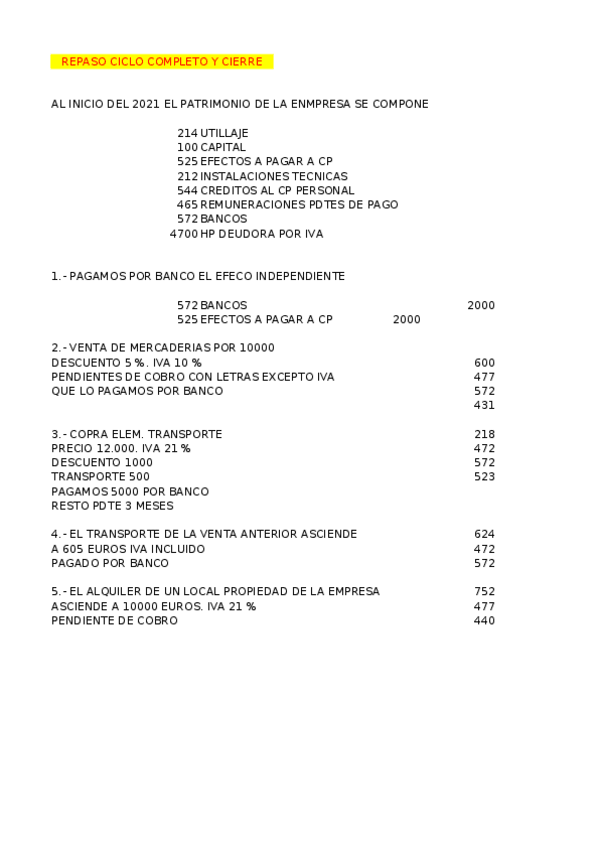 REPASO CICLO COMPLETO Y CIERRE

AL INICIO DEL 2021 EL PATRIMONIO DE LA ENMPRESA SE COMPONE

214 UTILLAJE
100 CAPITAL
525 EFECTOS A PAGAR A CP
212 INSTALACIONES TECNICAS
544 CREDITOS AL CP PERSONAL
465 REMUNERACIONES PDTES DE PAGO
572 BANCOS
4700 HP DEUDORA POR IVA

1.- PAGAMOS POR BANCO EL EFECO INDEPENDIENTE

572 BANCOS 2000
525 EFECTOS A PAGAR A CP 2000

2.- VENTA DE MERCADERIAS POR 10000 
DESCUENTO 5 %. IVA 10 % 600
PENDIENTES DE COBRO CON LETRAS EXCEPTO IVA 477
QUE LO PAGAMOS POR BANCO 572
431

3.- COPRA ELEM. TRANSPORTE 218
PRECIO 12.000. IVA 21 % 472
DESCUENTO 1000 572
TRANSPORTE 500 523
PAGAMOS 5000 POR BANCO
RESTO PDTE 3 MESES

4.- EL TRANSPORTE DE LA VENTA ANTERIOR ASCIENDE 624
A 605 EUROS IVA INCLUIDO 472
PAGADO POR BANCO 572

5.- EL ALQUILER DE UN LOCAL PROPIEDAD DE LA EMPRESA 752
ASCIENDE A 10000 EUROS. IVA 21 % 477
PENDIENTE DE COBRO 440